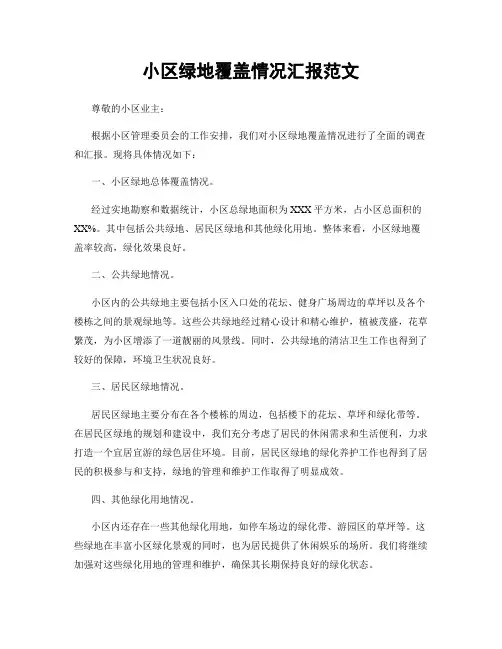 小区绿地覆盖情况汇报范文

尊敬的小区业主：

根据小区管理委员会的工作安排，我们对小区绿地覆盖情况进行了全面的调查和汇报。现将具体情况如下：

一、小区绿地总体覆盖情况。

经过实地勘察和数据统计，小区总绿地面积为XXX平方米，占小区总面积的XX%。其中包括公共绿地、居民区绿地和其他绿化用地。整体来看，小区绿地覆盖率较高，绿化效果良好。

二、公共绿地情况。

小区内的公共绿地主要包括小区入口处的花坛、健身广场周边的草坪以及各个楼栋之间的景观绿地等。这些公共绿地经过精心设计和精心维护，植被茂盛，花草繁茂，为小区增添了一道靓丽的风景线。同时，公共绿地的清洁卫生工作也得到了较好的保障，环境卫生状况良好。

三、居民区绿地情况。

居民区绿地主要分布在各个楼栋的周边，包括楼下的花坛、草坪和绿化带等。在居民区绿地的规划和建设中，我们充分考虑了居民的休闲需求和生活便利，力求打造一个宜居宜游的绿色居住环境。目前，居民区绿地的绿化养护工作也得到了居民的积极参与和支持，绿地的管理和维护工作取得了明显成效。

四、其他绿化用地情况。

小区内还存在一些其他绿化用地，如停车场边的绿化带、游园区的草坪等。这些绿地在丰富小区绿化景观的同时，也为居民提供了休闲娱乐的场所。我们将继续加强对这些绿化用地的管理和维护，确保其长期保持良好的绿化状态。